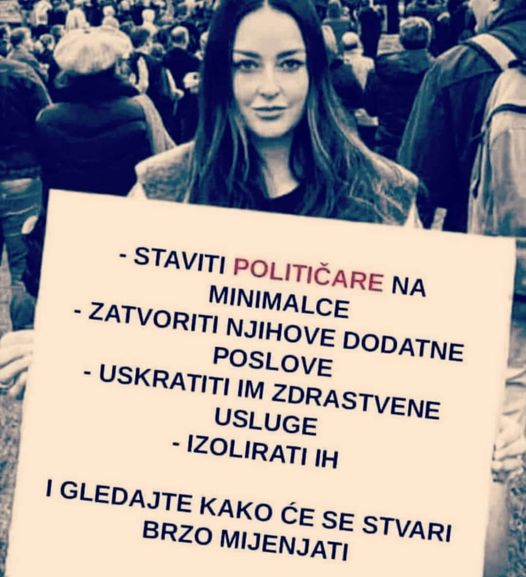 - STAVITI POLITIČARE NA MINIMALCE
- ZATVORITI NJIHOVE DODATNE POSLOVE
- USKRATITI IM ZDRASTVENE USLUGE
- IZOLIRATI IH

I GLEDAJTE KAKO ĆE SE STVARI BRZO MIJENJATI